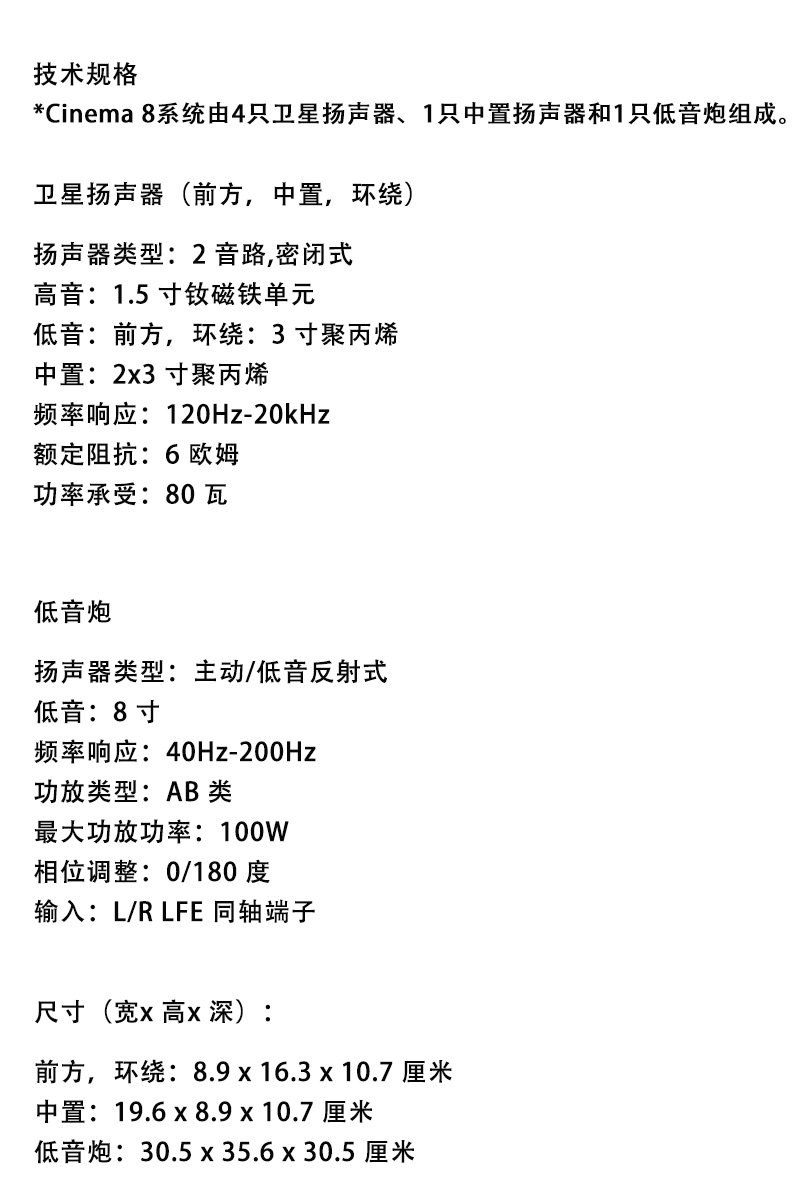 技术规格
*Cinema 8系统由4只卫星扬声器、1只中置扬声器和1只低音炮组成。

卫星扬声器（前方，中置，环绕）

扬声器类型：2 音路,密闭式
高音：1.5 寸钕磁铁单元
低音：前方，环绕：3 寸聚丙烯
中置：2x3 寸聚丙烯
频率响应：120Hz-20kHz
额定阻抗：6 欧姆
功率承受：80 瓦

低音炮

扬声器类型：主动/低音反射式
低音：8 寸
频率响应：40Hz-200Hz
功放类型：AB 类
最大功放功率：100W
相位调整：0/180 度
输入：L/R LFE 同轴端子

尺寸（宽x 高x 深）：

前方，环绕：8.9 x 16.3 x 10.7 厘米
中置：19.6 x 8.9 x 10.7 厘米
低音炮：30.5 x 35.6 x 30.5 厘米